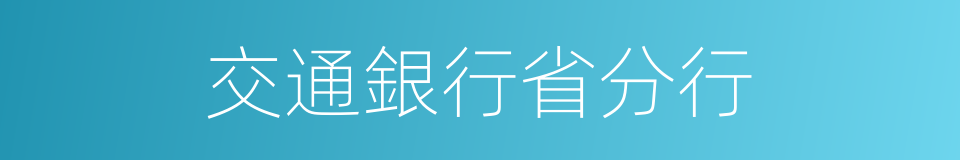 交通銀行省分行